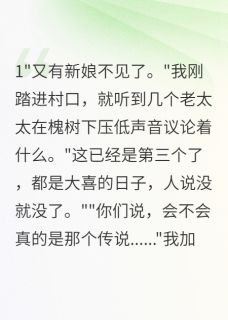 1"又有新娘不见了。"我刚踏进村口，就听到几个老太太在槐树下压低声音议论着什么。"这已经是第三个了，都是大喜的日子，人说没就没了。""你们说，会不会真的是那个传说……"我加